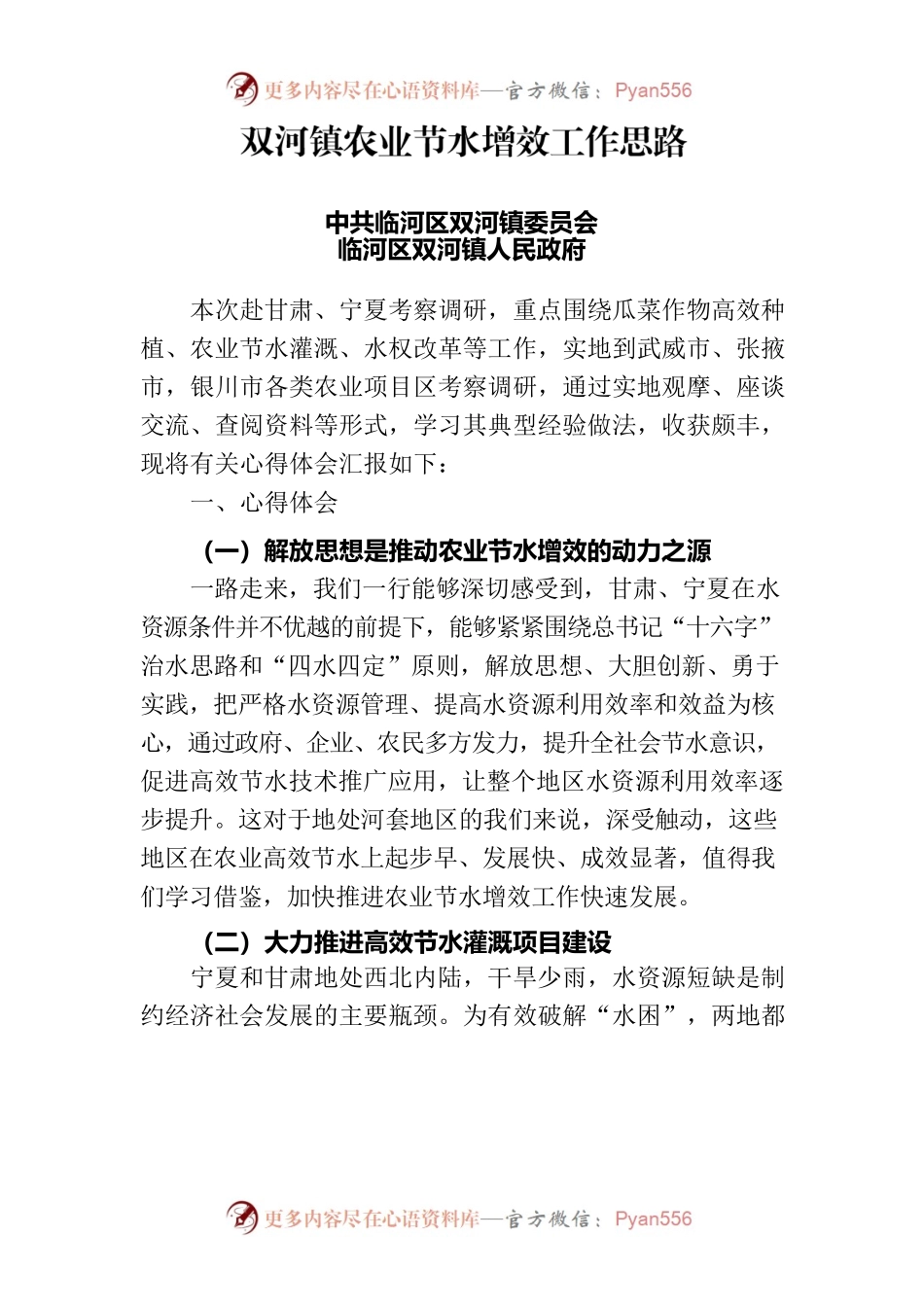 更多内容尽在心语资料库—官方微信：Pyan556

双河镇农业节水增效工作思路

中共临河区双河镇委员会
临河区双河镇人民政府

本次赴甘肃、宁夏考察调研，重点围绕瓜菜作物高效种植、农业节水灌溉、水权改革等工作，实地到武威市、张掖市，银川市各类农业项目区考察调研，通过实地观摩、座谈交流、查阅资料等形式，学习其典型经验做法，收获颇丰，现将有关心得体会汇报如下：

一、心得体会

（一）解放思想是推动农业节水增效的动力之源

一路走来，我们一行能够深切感受到，甘肃、宁夏在水资源条件并不优越的前提下，能够紧紧围绕总书记“十六字”治水思路和“四水四定”原则，解放思想、大胆创新、勇于实践，把严格水资源管理、提高水资源利用效率和效益为核心，通过政府、企业、农民多方发力，提升全社会节水意识，促进高效节水技术推广应用，让整个地区水资源利用效率逐步提升。这对于地处河套地区的我们来说，深受触动，这些地区在农业高效节水上起步早、发展快、成效显著，值得我们学习借鉴，加快推进农业节水增效工作快速发展。

（二）大力推进高效节水灌溉项目建设

宁夏和甘肃地处西北内陆，干旱少雨，水资源短缺是制约经济社会发展的主要瓶颈。为有效破解“水困”，两地都

更多内容尽在心语资料库—官方微信：Pyan556